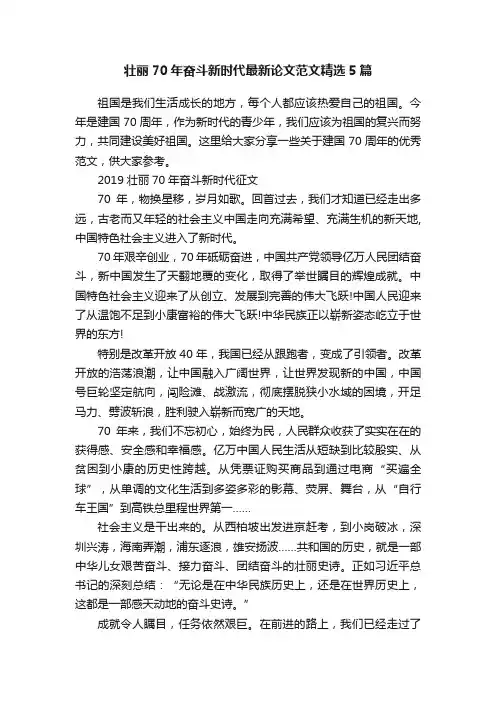 壮丽 70 年奋斗新时代最新论文范文精选 5 篇

祖国是我们生活成长的地方，每个人都应该热爱自己的祖国。今年是建国 70 周年，作为新时代的青少年，我们应该为祖国的复兴而努力，共同建设美好祖国。这里给大家分享一些关于建国 70 周年的优秀范文，供大家参考。

2019 壮丽 70 年奋斗新时代征文

70 年，物换星移，岁月如歌。回首过去，我们才知道已经走出多远，古老而又年轻的社会主义中国走向充满希望、充满生机的新天地,中国特色社会主义进入了新时代。

70 年艰辛创业，70 年砥砺奋进，中国共产党领导亿万人民团结奋斗，新中国发生了天翻地覆的变化，取得了举世瞩目的辉煌成就。中国特色社会主义迎来了从创立、发展到完善的伟大飞跃!中国人民迎来了从温饱不足到小康富裕的伟大飞跃!中华民族正以崭新姿态屹立于世界的东方!

特别是改革开放 40 年，我国已经从跟跑者，变成了引领者。改革开放的浩荡浪潮，让中国融入广阔世界，让世界发现新的中国，中国号巨轮坚定航向，闯险滩、战激流，彻底摆脱狭小水域的困境，开足马力、劈波斩浪，胜利驶入崭新而宽广的天地。

70 年来，我们不忘初心，始终为民，人民群众收获了实实在在的获得感、安全感和幸福感。亿万中国人民生活从短缺到比较殷实、从贫困到小康的历史性跨越。从凭票证购买商品到通过电商“买遍全球”，从单调的文化生活到多姿多彩的影幕、荧屏、舞台，从“自行车王国”到高铁总里程世界第一……

社会主义是干出来的。从西柏坡出发进京赶考，到小岗破冰，深圳兴涛，海南弄潮，浦东逐浪，雄安扬波……共和国的历史，就是一部中华儿女艰苦奋斗、接力奋斗、团结奋斗的壮丽史诗。正如习近平总书记的深刻总结：“无论是在中华民族历史上，还是在世界历史上，这都是一部感天动地的奋斗史诗。”

成就令人瞩目，任务依然艰巨。在前进的路上，我们已经走过了